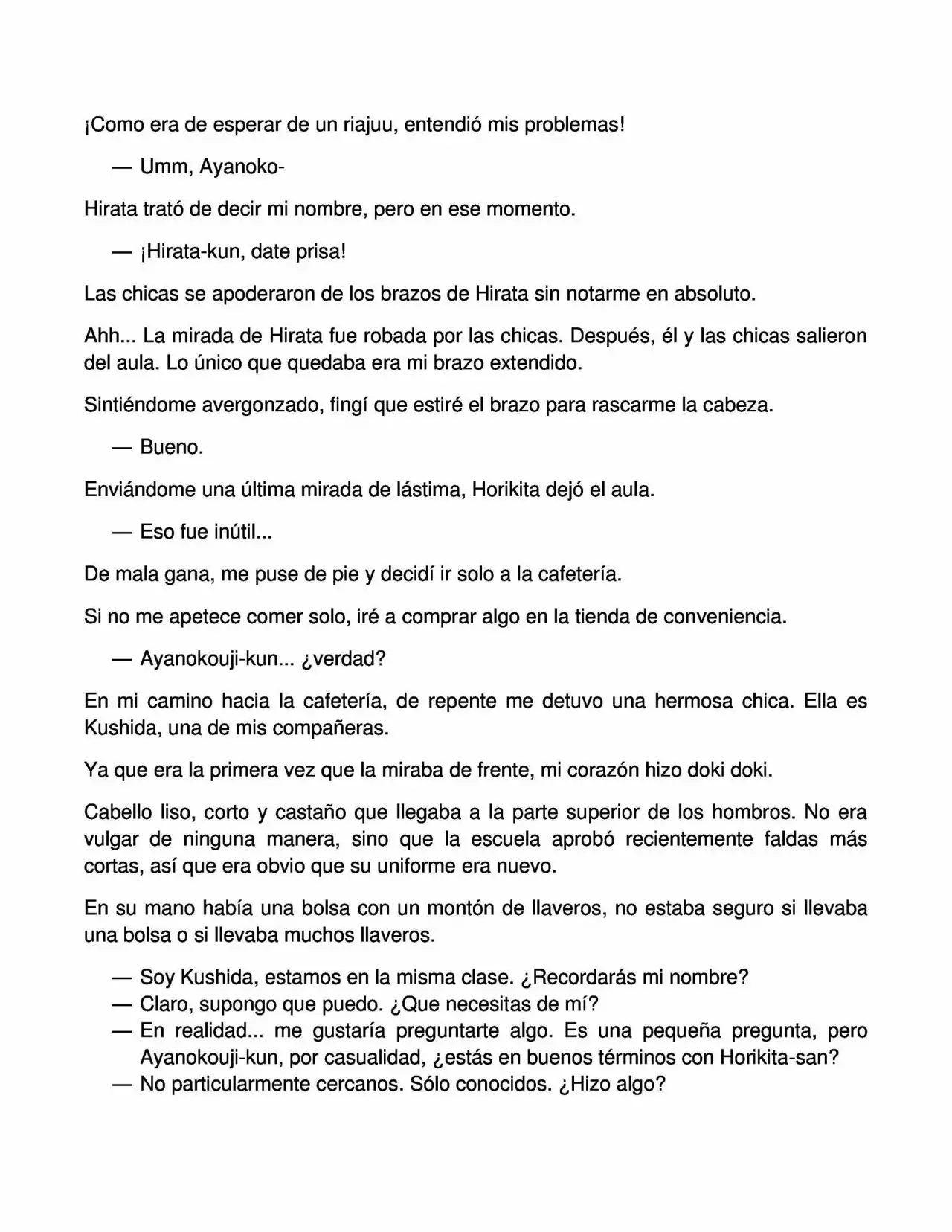 ¡Como era de esperar de un riajuu, entendió mis problemas!

— Umm, Ayanoko-

Hirata trató de decir mi nombre, pero en ese momento.

— ¡Hirata-kun, date prisa!

Las chicas se apoderaron de los brazos de Hirata sin notarme en absoluto.

Ahh... La mirada de Hirata fue robada por las chicas. Después, él y las chicas salieron del aula. Lo único que quedaba era mi brazo extendido.

Sintiéndome avergonzado, fingí que estiré el brazo para rascarme la cabeza.

— Bueno.

Enviándome una última mirada de lástima, Horikita dejó el aula.

— Eso fue inútil...

De mala gana, me puse de pie y decidí ir solo a la cafetería.

Si no me apetece comer solo, iré a comprar algo en la tienda de conveniencia.

— Ayanokouji-kun... ¿verdad?

En mi camino hacia la cafetería, de repente me detuvo una hermosa chica. Ella es Kushida, una de mis compañeras.

Ya que era la primera vez que la miraba de frente, mi corazón hizo doki doki.

Cabello liso, corto y castaño que llegaba a la parte superior de los hombros. No era vulgar de ninguna manera, sino que la escuela aprobó recientemente faldas más cortas, así que era obvio que su uniforme era nuevo.

En su mano había una bolsa con un montón de llaveros, no estaba seguro si llevaba una bolsa o si llevaba muchos llaveros.

— Soy Kushida, estamos en la misma clase. ¿Recordarás mi nombre?
— Claro, supongo que puedo. ¿Que necesitas de mí?
— En realidad... me gustaría preguntarte algo. Es una pequeña pregunta, pero Ayanokouji-kun, por casualidad, ¿estás en buenos términos con Horikita-san?
— No particularmente cercanos. Sólo conocidos. ¿Hizo algo?